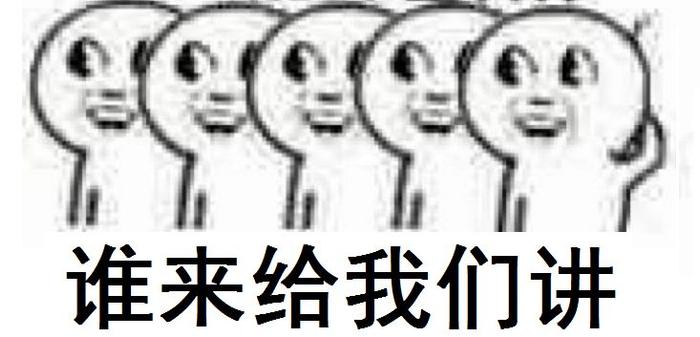 谁来给我们讲